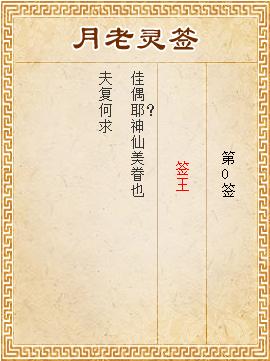 月老灵签

第0签

签王

佳偶耶？神仙美眷也

夫复何求